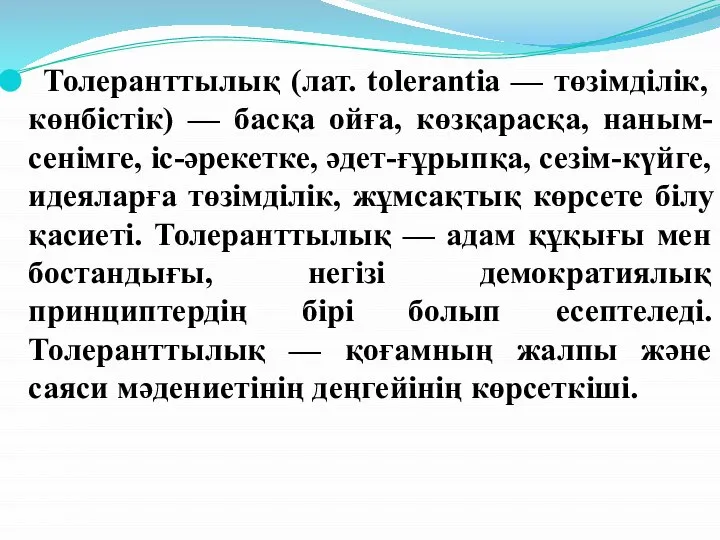 Толеранттылық (лат. tolerantia — төзімділік, көнбістік) — басқа ойға, көзқарасқа, наным-сенімге, іс-әрекетке, әдет-ғұрыпқа, сезім-күйге, идеяларға төзімділік, жұмсақтық көрсете білу қасиеті. Толеранттылық — адам құқығы мен бостандығы, негізі демократиялық принциптердің бірі болып есептеледі. Толеранттылық — қоғамның жалпы және саяси мәдениетінің деңгейінің көрсеткіші.